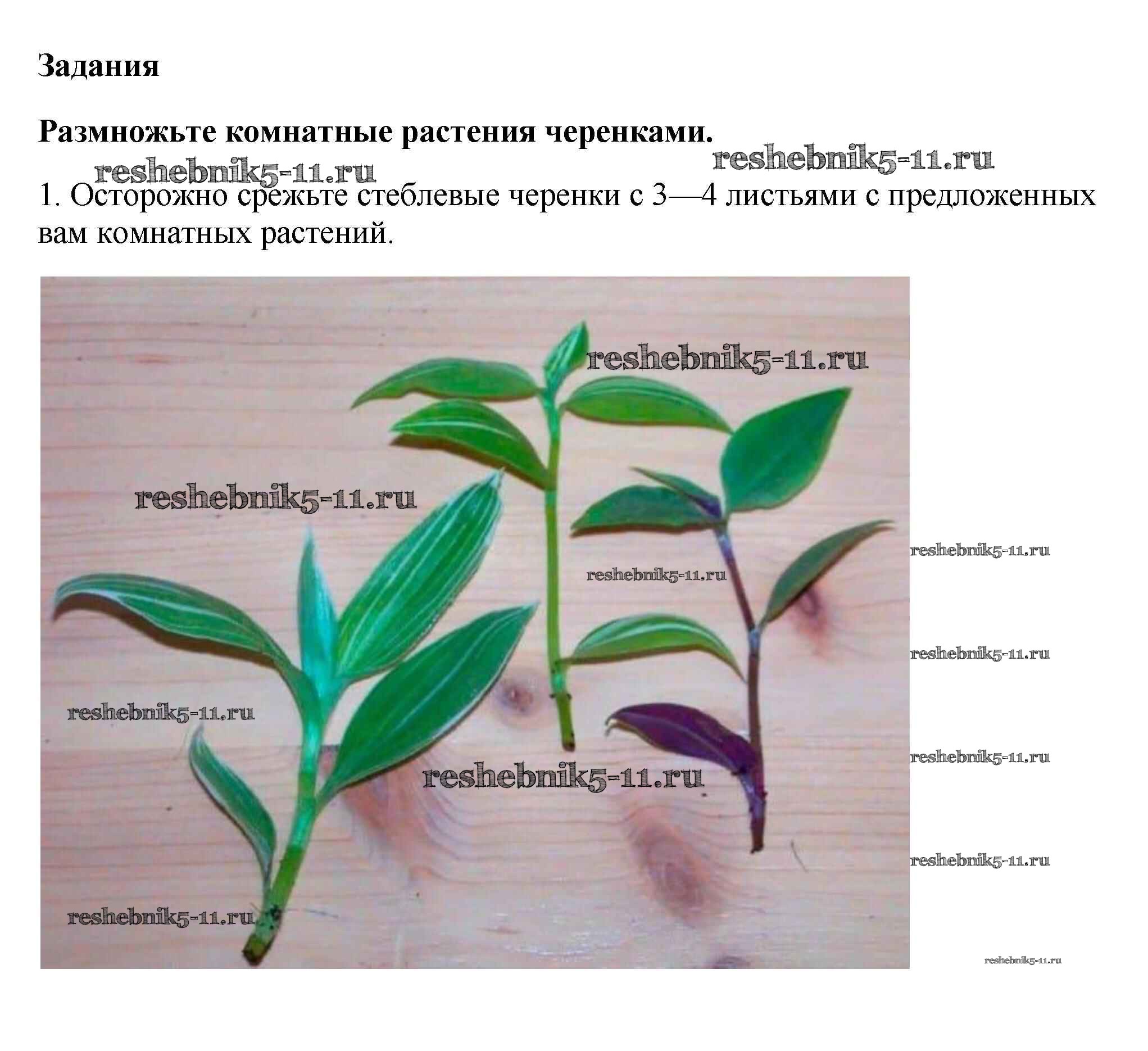 Задания

Размножьте комнатные растения черенками.

1. Осторожно срежьте стеблевые черенки с 3—4 листьями с предложенных вам комнатных растений.

reshebnik5-11.ru